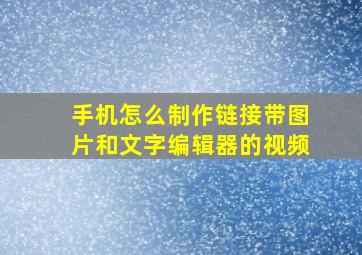 手机怎么制作链接带图片和文字编辑器的视频